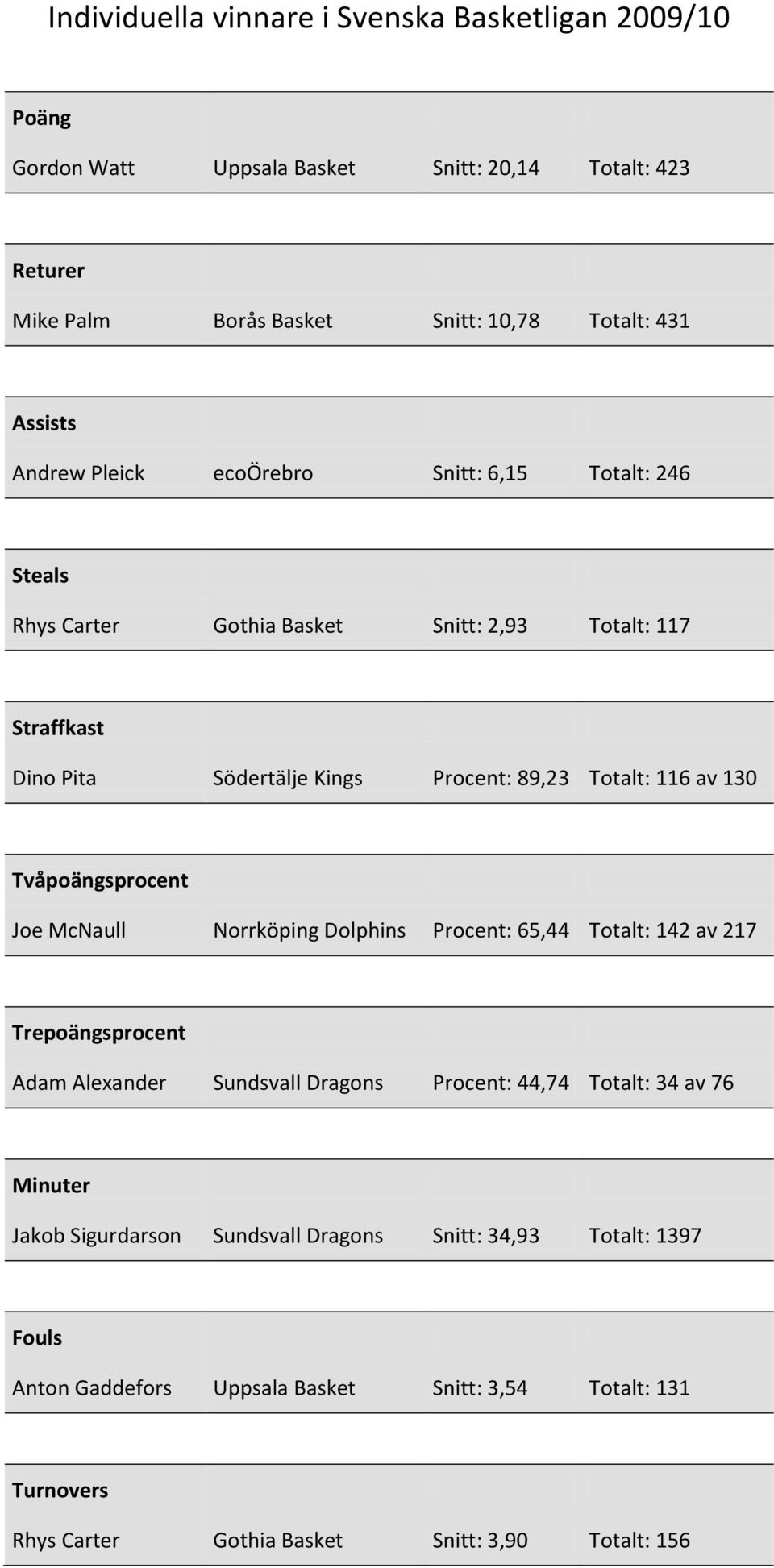 Individuella vinnare i Svenska Basketligan 2009/10

| Poäng | | | |
|---|---|---|---|
| Gordon Watt | Uppsala Basket | Snitt: 20,14 | Totalt: 423 |

| Returer | | | |
|---|---|---|---|
| Mike Palm | Borås Basket | Snitt: 10,78 | Totalt: 431 |

| Assists | | | |
|---|---|---|---|
| Andrew Pleick | ecoÖrebro | Snitt: 6,15 | Totalt: 246 |

| Steals | | | |
|---|---|---|---|
| Rhys Carter | Gothia Basket | Snitt: 2,93 | Totalt: 117 |

| Straffkast | | | |
|---|---|---|---|
| Dino Pita | Södertälje Kings | Procent: 89,23 | Totalt: 116 av 130 |

| Tvåpoängsprocent | | | |
|---|---|---|---|
| Joe McNaull | Norrköping Dolphins | Procent: 65,44 | Totalt: 142 av 217 |

| Trepoängsprocent | | | |
|---|---|---|---|
| Adam Alexander | Sundsvall Dragons | Procent: 44,74 | Totalt: 34 av 76 |

| Minuter | | | |
|---|---|---|---|
| Jakob Sigurdarson | Sundsvall Dragons | Snitt: 34,93 | Totalt: 1397 |

| Fouls | | | |
|---|---|---|---|
| Anton Gaddefors | Uppsala Basket | Snitt: 3,54 | Totalt: 131 |

| Turnovers | | | |
|---|---|---|---|
| Rhys Carter | Gothia Basket | Snitt: 3,90 | Totalt: 156 |